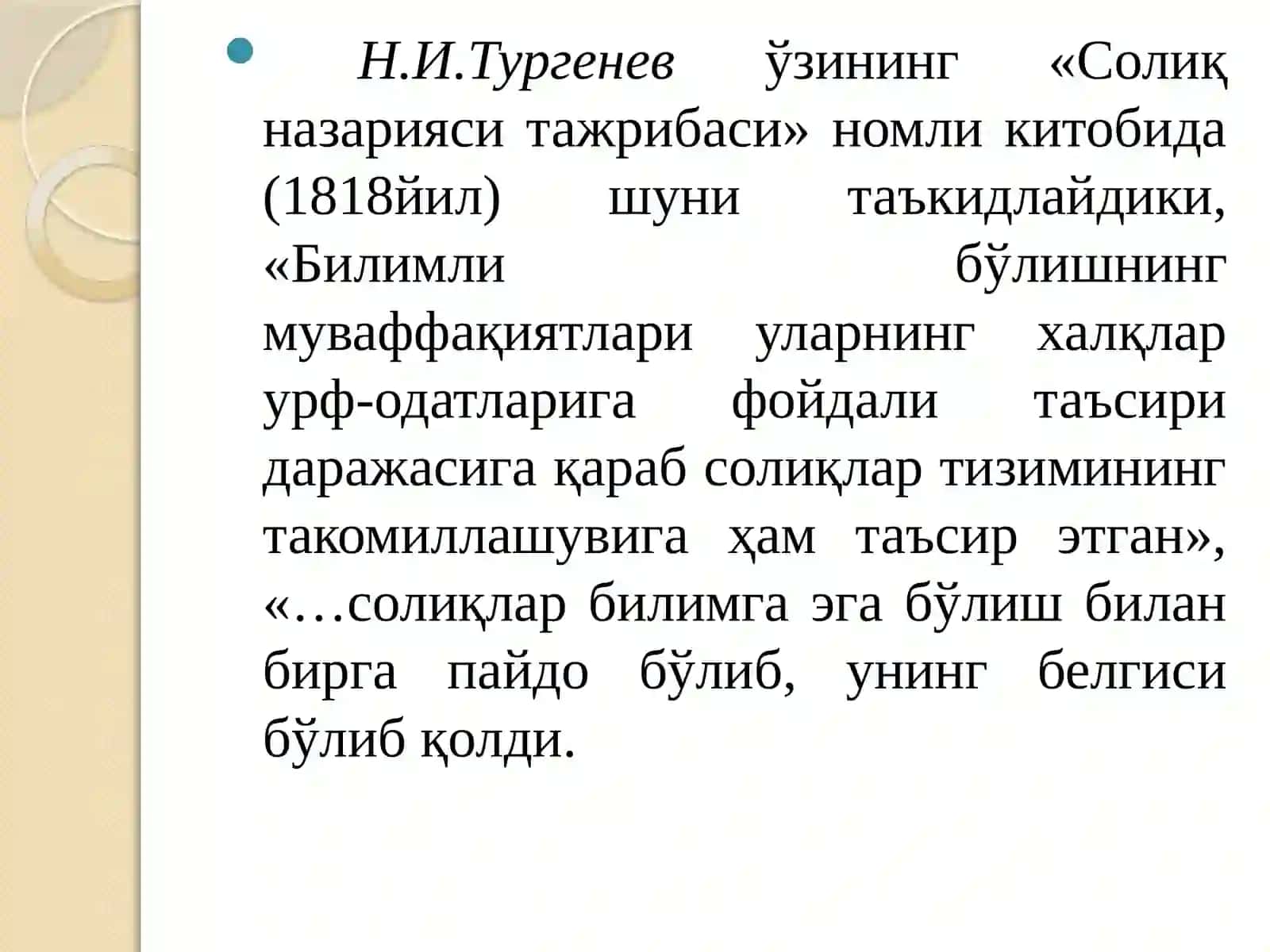 Н.И.Тургенев ўзининг «Солиқ назарияси тажрибаси» номли китобида (1818йил) шуни таъкидлайдики, «Билимли бўлишнинг муваффақиятлари уларнинг халқлар урф-одатларига фойдали таъсири даражасига қараб солиқлар тизимининг такомиллашувига ҳам таъсир этган», «…солиқлар билимга эга бўлиш билан бирга пайдо бўлиб, унинг белгиси бўлиб қолди.